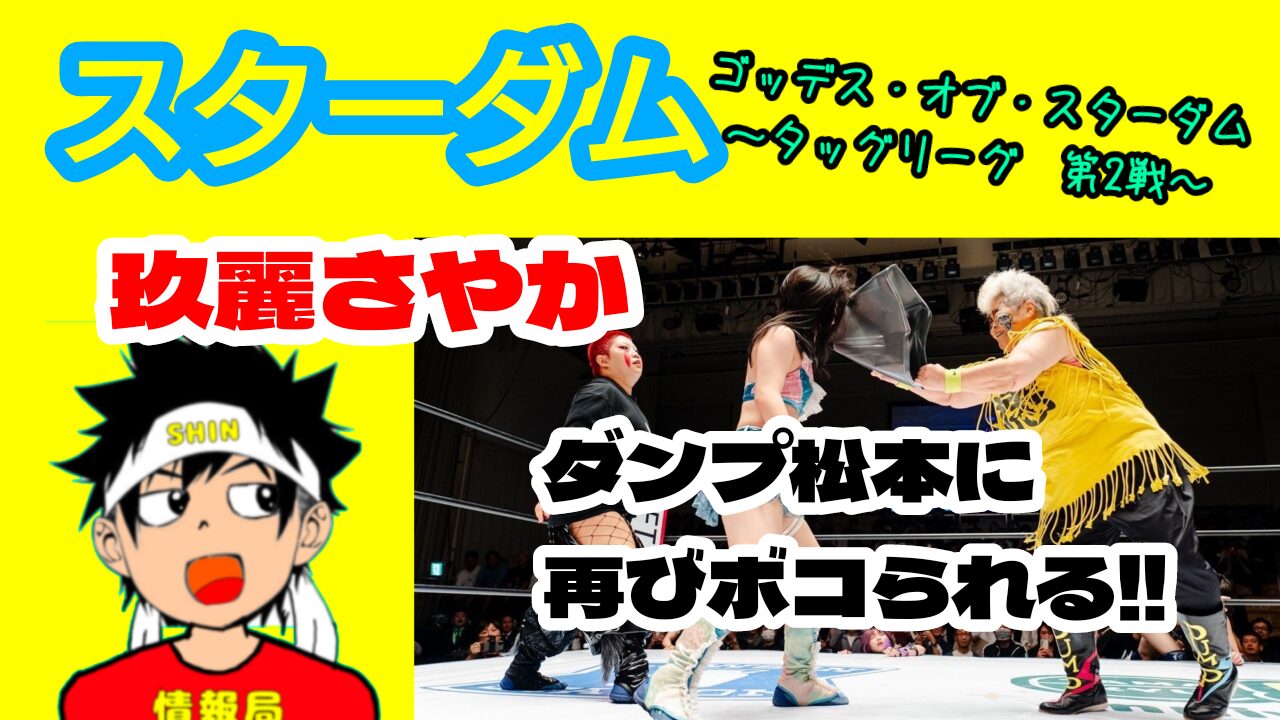 スターダム

ゴッデス・オブ・スターダム
〜タッグリーグ　第2戦〜

玖麗さやか

SHIN

ダンプ松本に
再びボコられる!!

情報局